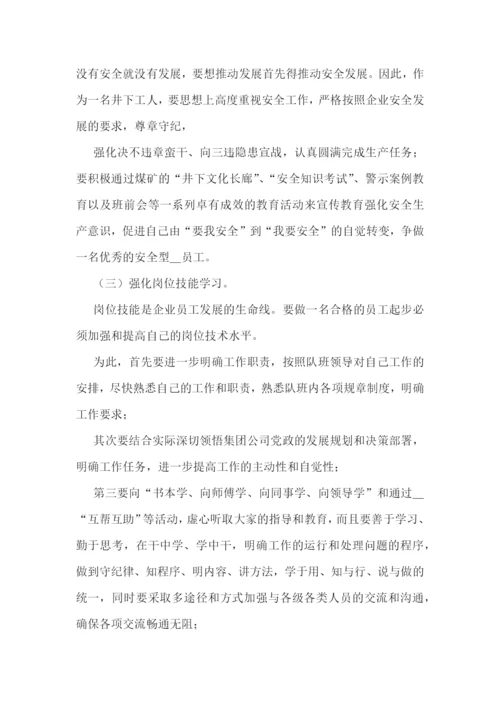 没有安全就没有发展，要想推动发展首先得推动安全发展。因此，作为一名井下工人，要思想上高度重视安全工作，严格按照企业安全发展的要求，尊章守纪，

强化决不违章蛮干、向三违隐患宣战，认真圆满完成生产任务；要积极通过煤矿的“井下文化长廊”、“安全知识考试”、警示案例教育以及班前会等一系列卓有成效的教育活动来宣传教育强化安全生产意识，促进自己由“要我安全”到“我要安全”的自觉转变，争做一名优秀的安全型__员工。

（三）强化岗位技能学习。

岗位技能是企业员工发展的生命线。要做一名合格的员工起步必须加强和提高自己的岗位技术水平。

为此，首先要进一步明确工作职责，按照队班领导对自己工作的安排，尽快熟悉自己的工作和职责，熟悉队班内各项规章制度，明确工作要求；

其次要结合实际深切领悟集团公司党政的发展规划和决策部署，明确工作任务，进一步提高工作的主动性和自觉性；

第三要向“书本学、向师傅学、向同事学、向领导学”和通过__“互帮互助”等活动，虚心听取大家的指导和教育，而且要善于学习、勤于思考，在干中学、学中干，明确工作的运行和处理问题的程序，做到守纪律、知程序、明内容、讲方法，学于用、知与行、说与做的统一，同时要采取多途径和方式加强与各级各类人员的交流和沟通，确保各项交流畅通无阻；